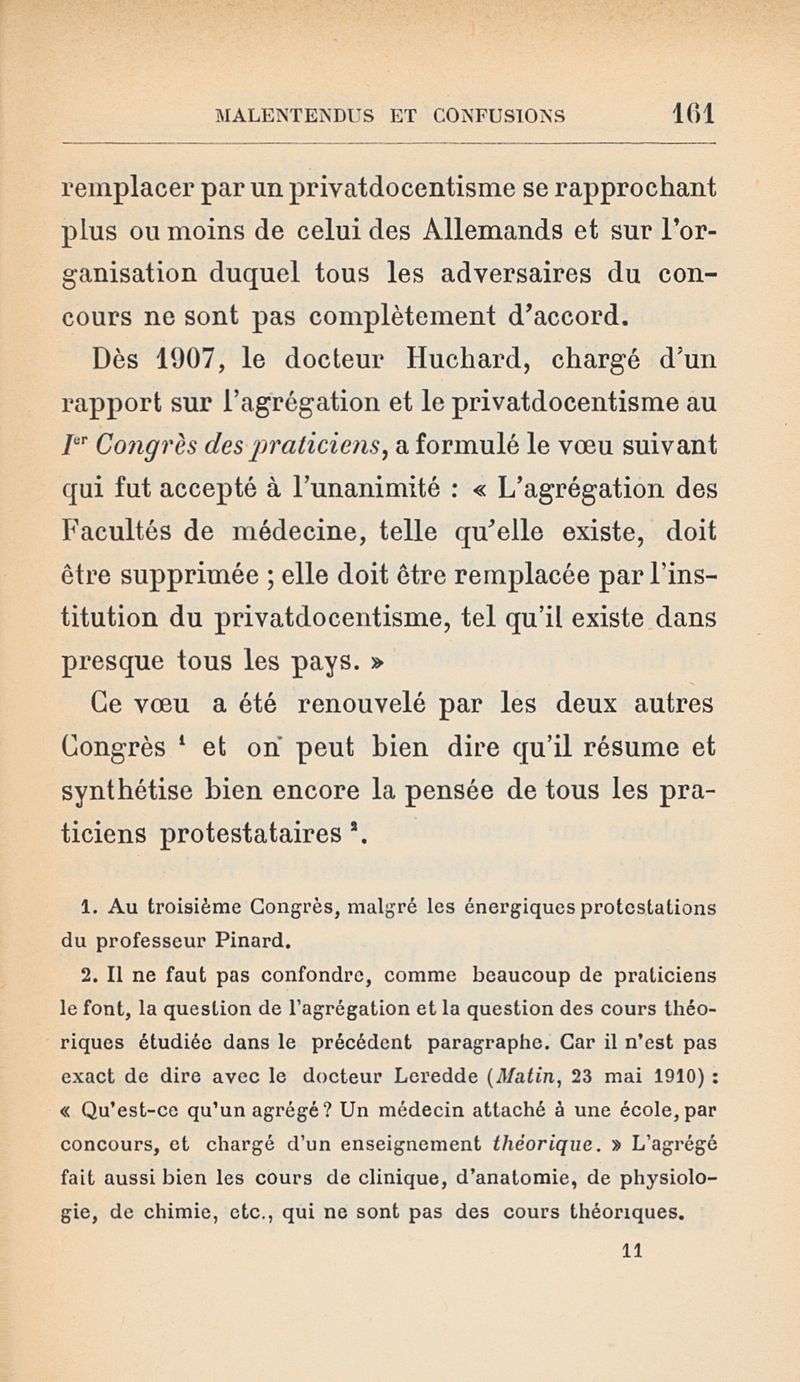 MALENTENDUS ET CONFUSIONS 161

remplacer par un privatdocentisme se rapprochant plus ou moins de celui des Allemands et sur l'organisation duquel tous les adversaires du concours ne sont pas complètement d'accord.

Dès 1907, le docteur Huchard, chargé d'un rapport sur l'agrégation et le privatdocentisme au $I^{er}$ Congrès des praticiens, a formulé le vœu suivant qui fut accepté à l'unanimité : « L'agrégation des Facultés de médecine, telle qu'elle existe, doit être supprimée ; elle doit être remplacée par l'institution du privatdocentisme, tel qu'il existe dans presque tous les pays. »

Ce vœu a été renouvelé par les deux autres Congrès $^1$ et on peut bien dire qu'il résume et synthétise bien encore la pensée de tous les praticiens protestataires $^2$.

1. Au troisième Congrès, malgré les énergiques protestations du professeur Pinard.

2. Il ne faut pas confondre, comme beaucoup de praticiens le font, la question de l'agrégation et la question des cours théoriques étudiée dans le précédent paragraphe. Car il n'est pas exact de dire avec le docteur Leredde (Matin, 23 mai 1910) : « Qu'est-ce qu'un agrégé ? Un médecin attaché à une école, par concours, et chargé d'un enseignement théorique. » L'agrégé fait aussi bien les cours de clinique, d'anatomie, de physiologie, de chimie, etc., qui ne sont pas des cours théoriques.

11